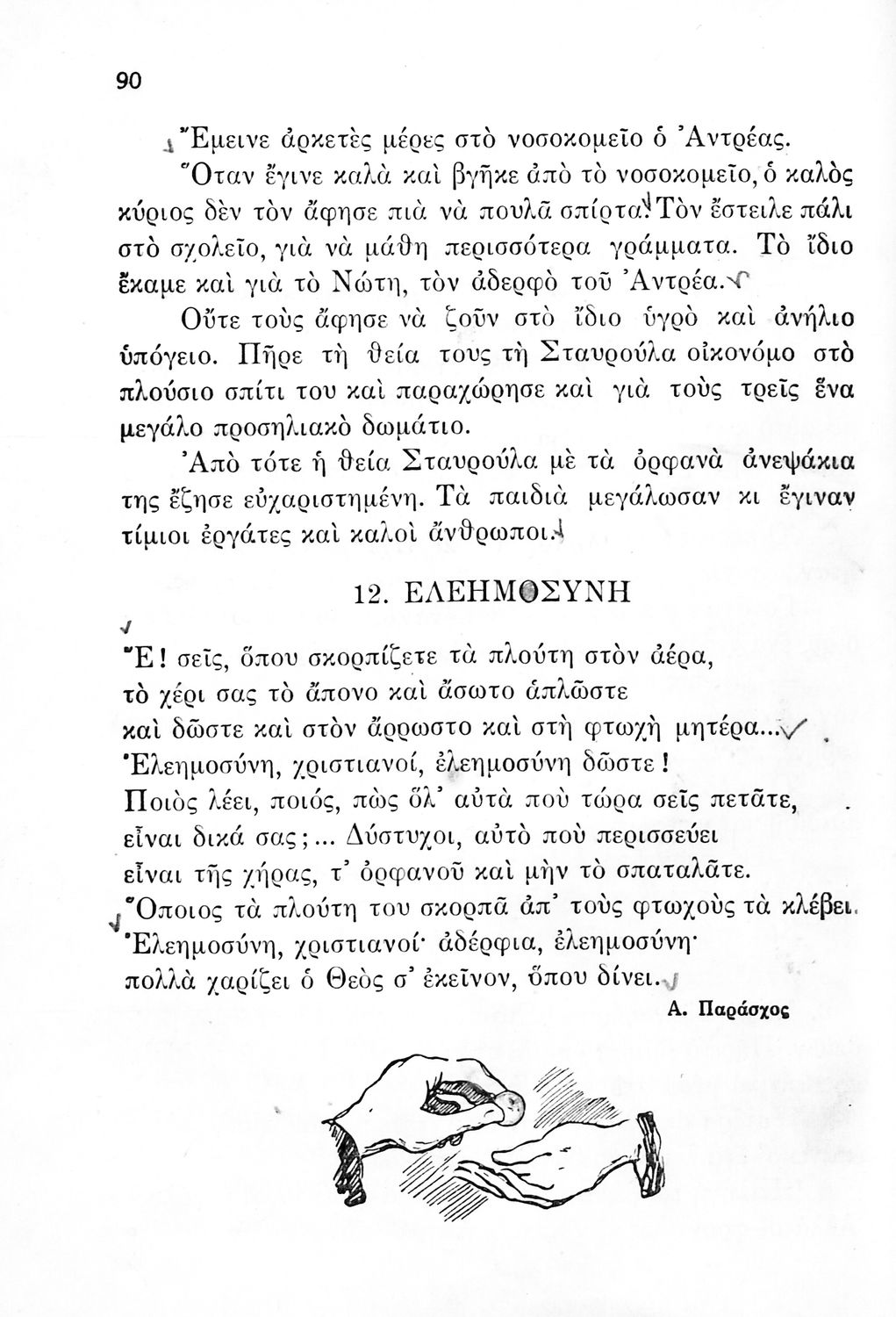 90

Ἔμεινε ἀρκετὲς μέρες στὸ νοσοκομεῖο ὁ Ἀντρέας. Ὅταν ἔγινε καλὰ καὶ βγῆκε ἀπὸ τὸ νοσοκομεῖο, ὁ καλὸς κύριος δὲν τὸν ἄφησε πιὰ νὰ πουλᾶ σπίρτα. Τὸν ἔστειλε πάλι στὸ σχολεῖο, γιὰ νὰ μάθη περισσότερα γράμματα. Τὸ ἴδιο ἔκαμε καὶ γιὰ τὸ Νώτη, τὸν ἀδερφὸ τοῦ Ἀντρέα.

Οὔτε τοὺς ἄφησε νὰ ζοῦν στὸ ἴδιο ὑγρὸ καὶ ἀνήλιο ὑπόγειο. Πῆρε τὴ θεία τους τὴ Σταυρούλα οἰκονόμο στὸ πλούσιο σπίτι του καὶ παραχώρησε καὶ γιὰ τοὺς τρεῖς ἕνα μεγάλο προσηλιακὸ δωμάτιο.

Ἀπὸ τότε ἡ θεία Σταυρούλα μὲ τὰ ὀρφανὰ ἀνεψάκια της ἔζησε εὐχαριστημένη. Τὰ παιδιὰ μεγάλωσαν κι ἔγιναν τίμιοι ἐργάτες καὶ καλοὶ ἄνθρωποι.

12. ΕΛΕΗΜΟΣΥΝΗ

Ἔ! σεῖς, ὅπου σκορπίζετε τὰ πλούτη στὸν ἀέρα,
τὸ χέρι σας τὸ ἄπονο καὶ ἄσωτο ἁπλῶστε
καὶ δῶστε καὶ στὸν ἄρρωστο καὶ στὴ φτωχὴ μητέρα...
Ἐλεημοσύνη, χριστιανοί, ἐλεημοσύνη δῶστε!
Ποιὸς λέει, ποιός, πὼς ὅλ' αὐτὰ ποὺ τώρα σεῖς πετᾶτε,
εἶναι δικά σας;... Δύστυχοι, αὐτὸ ποὺ περισσεύει
εἶναι τῆς χήρας, τ' ὀρφανοῦ καὶ μὴν τὸ σπαταλᾶτε.
Ὅποιος τὰ πλούτη του σκορπᾶ ἀπ' τοὺς φτωχοὺς τὰ κλέβει.
Ἐλεημοσύνη, χριστιανοί· ἀδέρφια, ἐλεημοσύνη·
πολλὰ χαρίζει ὁ Θεὸς σ' ἐκεῖνον, ὅπου δίνει.

Α. Παράσχος